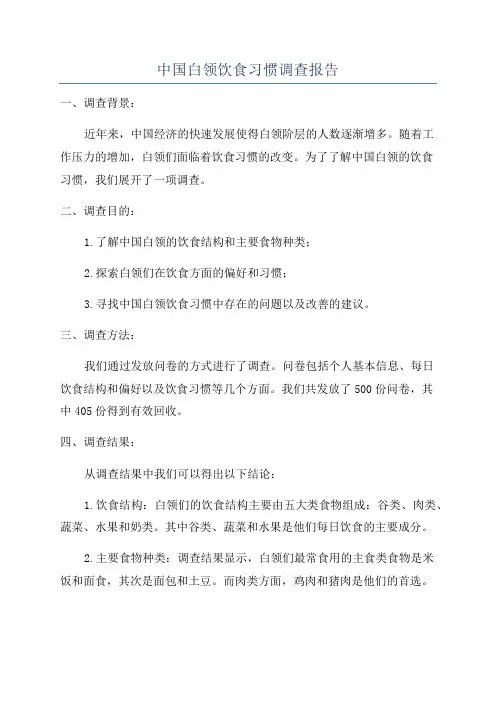 中国白领饮食习惯调查报告

一、调查背景：

近年来，中国经济的快速发展使得白领阶层的人数逐渐增多。随着工作压力的增加，白领们面临着饮食习惯的改变。为了了解中国白领的饮食习惯，我们展开了一项调查。

二、调查目的：

1.了解中国白领的饮食结构和主要食物种类；

2.探索白领们在饮食方面的偏好和习惯；

3.寻找中国白领饮食习惯中存在的问题以及改善的建议。

三、调查方法：

我们通过发放问卷的方式进行了调查。问卷包括个人基本信息、每日饮食结构和偏好以及饮食习惯等几个方面。我们共发放了500份问卷，其中405份得到有效回收。

四、调查结果：

从调查结果中我们可以得出以下结论：

1.饮食结构：白领们的饮食结构主要由五大类食物组成：谷类、肉类、蔬菜、水果和奶类。其中谷类、蔬菜和水果是他们每日饮食的主要成分。

2.主要食物种类：调查结果显示，白领们最常食用的主食类食物是米饭和面食，其次是面包和土豆。而肉类方面，鸡肉和猪肉是他们的首选。